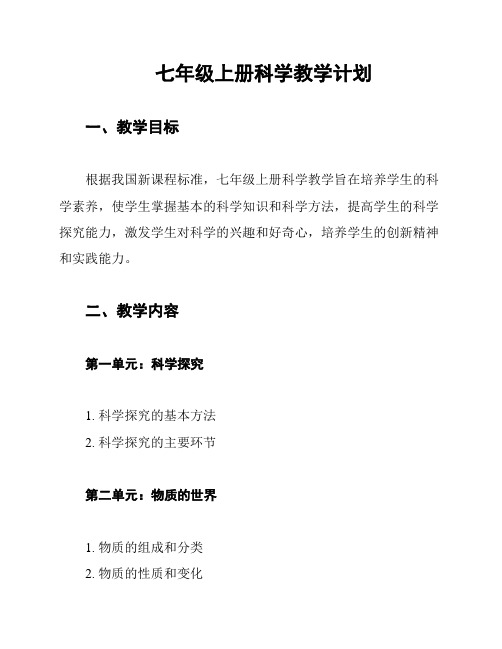 七年级上册科学教学计划

一、教学目标

根据我国新课程标准，七年级上册科学教学旨在培养学生的科学素养，使学生掌握基本的科学知识和科学方法，提高学生的科学探究能力，激发学生对科学的兴趣和好奇心，培养学生的创新精神和实践能力。

二、教学内容

第一单元：科学探究

1. 科学探究的基本方法
2. 科学探究的主要环节

第二单元：物质的世界

1. 物质的组成和分类
2. 物质的性质和变化